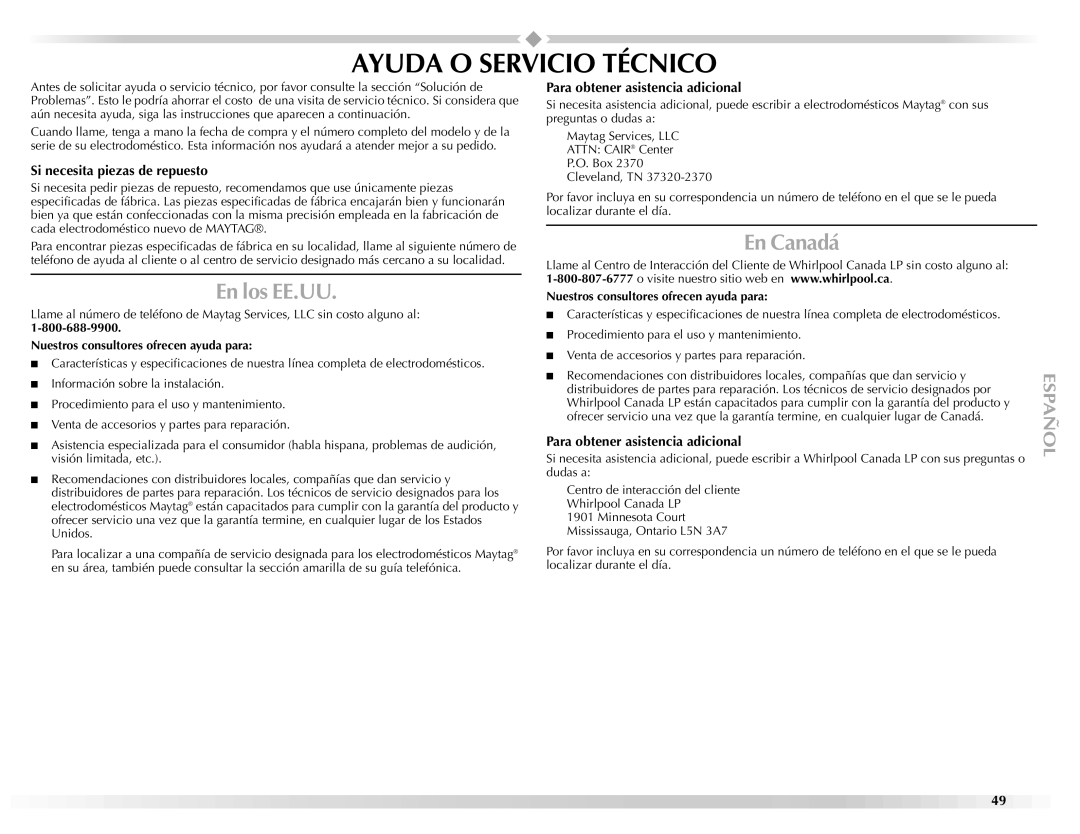 AYUDA O SERVICIO TÉCNICO

Antes de solicitar ayuda o servicio técnico, por favor consulte la sección "Solución de Problemas". Esto le podría ahorrar el costo de una visita de servicio técnico. Si considera que aún necesita ayuda, siga las instrucciones que aparecen a continuación.

Cuando llame, tenga a mano la fecha de compra y el número completo del modelo y de la serie de su electrodoméstico. Esta información nos ayudará a atender mejor a su pedido.

Si necesita piezas de repuesto

Si necesita pedir piezas de repuesto, recomendamos que use únicamente piezas especificadas de fábrica. Las piezas especificadas de fábrica encajarán bien y funcionarán bien ya que están confeccionadas con la misma precisión empleada en la fabricación de cada electrodoméstico nuevo de MAYTAG®.

Para encontrar piezas especificadas de fábrica en su localidad, llame al siguiente número de teléfono de ayuda al cliente o al centro de servicio designado más cercano a su localidad.

En los EE.UU.

Llame al número de teléfono de Maytag Services, LLC sin costo alguno al: 1-800-688-9900.

Nuestros consultores ofrecen ayuda para:

■ Características y especificaciones de nuestra línea completa de electrodomésticos.

■ Información sobre la instalación.

■ Procedimiento para el uso y mantenimiento.

■ Venta de accesorios y partes para reparación.

■ Asistencia especializada para el consumidor (habla hispana, problemas de audición, visión limitada, etc.).

■ Recomendaciones con distribuidores locales, compañías que dan servicio y distribuidores de partes para reparación. Los técnicos de servicio designados para los electrodomésticos Maytag® están capacitados para cumplir con la garantía del producto y ofrecer servicio una vez que la garantía termine, en cualquier lugar de los Estados Unidos.

Para localizar a una compañía de servicio designada para los electrodomésticos Maytag® en su área, también puede consultar la sección amarilla de su guía telefónica.

Para obtener asistencia adicional

Si necesita asistencia adicional, puede escribir a electrodomésticos Maytag® con sus preguntas o dudas a:

Maytag Services, LLC
ATTN: CAIR® Center
P.O. Box 2370
Cleveland, TN 37320-2370

Por favor incluya en su correspondencia un número de teléfono en el que se le pueda localizar durante el día.

En Canadá

Llame al Centro de Interacción del Cliente de Whirlpool Canada LP sin costo alguno al: 1-800-807-6777 o visite nuestro sitio web en www.whirlpool.ca.

Nuestros consultores ofrecen ayuda para:

■ Características y especificaciones de nuestra línea completa de electrodomésticos.

■ Procedimiento para el uso y mantenimiento.

■ Venta de accesorios y partes para reparación.

■ Recomendaciones con distribuidores locales, compañías que dan servicio y distribuidores de partes para reparación. Los técnicos de servicio designados por Whirlpool Canada LP están capacitados para cumplir con la garantía del producto y ofrecer servicio una vez que la garantía termine, en cualquier lugar de Canadá.

Para obtener asistencia adicional

Si necesita asistencia adicional, puede escribir a Whirlpool Canada LP con sus preguntas o dudas a:

Centro de interacción del cliente
Whirlpool Canada LP
1901 Minnesota Court
Mississauga, Ontario L5N 3A7

Por favor incluya en su correspondencia un número de teléfono en el que se le pueda localizar durante el día.

ESPAÑOL

49